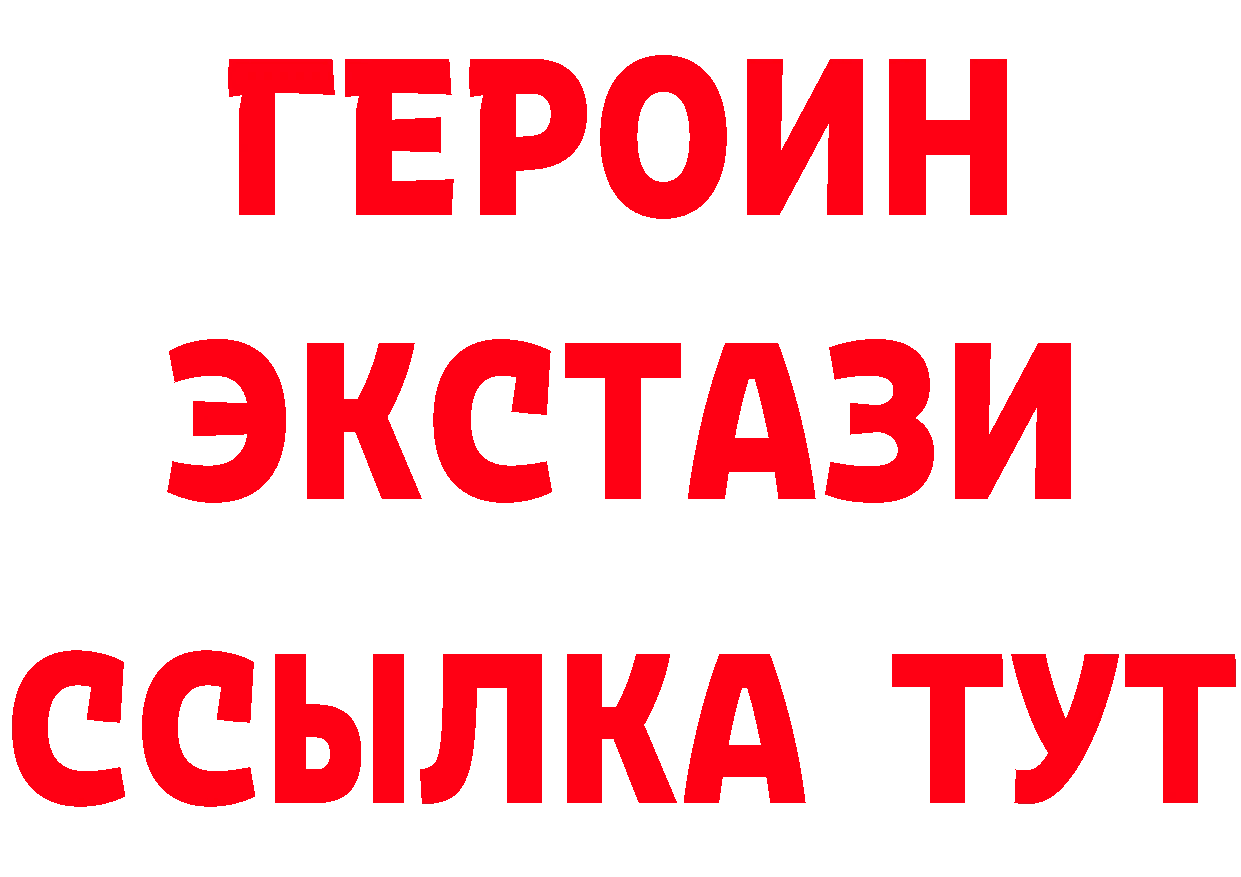 ГЕРОИН
ЭКСТАЗИ
ССЫЛКА ТУТ